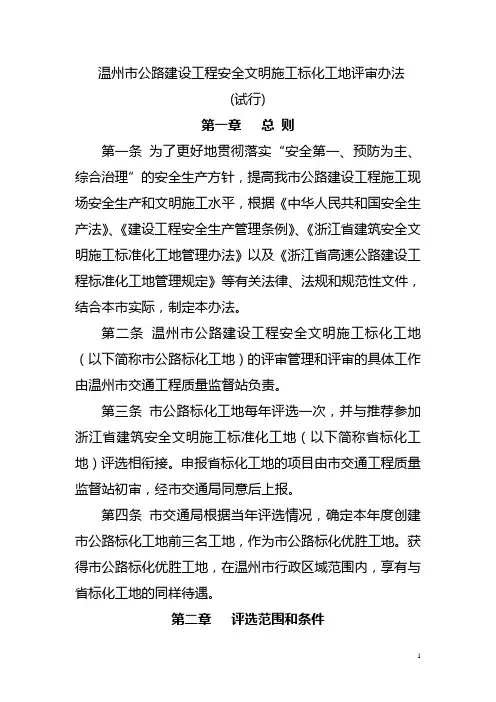 温州市公路建设工程安全文明施工标化工地评审办法
(试行)
第一章　总 则

第一条 为了更好地贯彻落实“安全第一、预防为主、综合治理”的安全生产方针，提高我市公路建设工程施工现场安全生产和文明施工水平，根据《中华人民共和国安全生产法》、《建设工程安全生产管理条例》、《浙江省建筑安全文明施工标准化工地管理办法》以及《浙江省高速公路建设工程标准化工地管理规定》等有关法律、法规和规范性文件，结合本市实际，制定本办法。

第二条 温州市公路建设工程安全文明施工标化工地（以下简称市公路标化工地）的评审管理和评审的具体工作由温州市交通工程质量监督站负责。

第三条 市公路标化工地每年评选一次，并与推荐参加浙江省建筑安全文明施工标准化工地（以下简称省标化工地）评选相衔接。申报省标化工地的项目由市交通工程质量监督站初审，经市交通局同意后上报。

第四条 市交通局根据当年评选情况，确定本年度创建市公路标化工地前三名工地，作为市公路标化优胜工地。获得市公路标化优胜工地，在温州市行政区域范围内，享有与省标化工地的同样待遇。

第二章　评选范围和条件

1